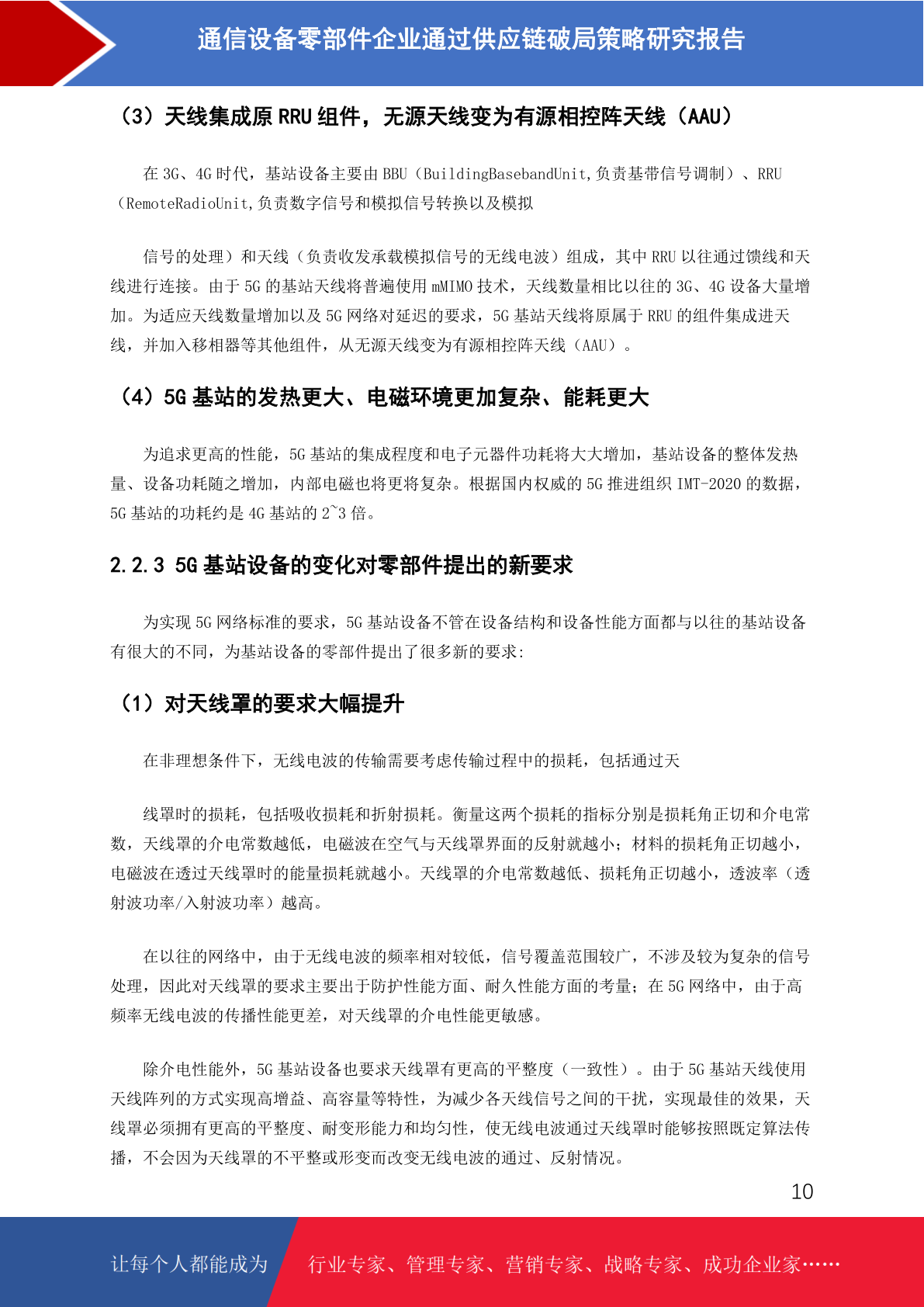 通信设备零部件企业通过供应链破局策略研究报告

（3）天线集成原 RRU 组件，无源天线变为有源相控阵天线（AAU）

在 3G、4G 时代，基站设备主要由 BBU（BuildingBasebandUnit,负责基带信号调制）、RRU（RemoteRadioUnit,负责数字信号和模拟信号转换以及模拟

信号的处理）和天线（负责收发承载模拟信号的无线电波）组成，其中 RRU 以往通过馈线和天线进行连接。由于 5G 的基站天线将普遍使用 mMIMO 技术，天线数量相比以往的 3G、4G 设备大量增加。为适应天线数量增加以及 5G 网络对延迟的要求，5G 基站天线将原属于 RRU 的组件集成进天线，并加入移相器等其他组件，从无源天线变为有源相控阵天线（AAU）。

（4）5G 基站的发热更大、电磁环境更加复杂、能耗更大

为追求更高的性能，5G 基站的集成程度和电子元器件功耗将大大增加，基站设备的整体发热量、设备功耗随之增加，内部电磁也将更将复杂。根据国内权威的 5G 推进组织 IMT-2020 的数据，5G 基站的功耗约是 4G 基站的 2~3 倍。

2.2.3 5G 基站设备的变化对零部件提出的新要求

为实现 5G 网络标准的要求，5G 基站设备不管在设备结构和设备性能方面都与以往的基站设备有很大的不同，为基站设备的零部件提出了很多新的要求:

（1）对天线罩的要求大幅提升

在非理想条件下，无线电波的传输需要考虑传输过程中的损耗，包括通过天

线罩时的损耗，包括吸收损耗和折射损耗。衡量这两个损耗的指标分别是损耗角正切和介电常数，天线罩的介电常数越低，电磁波在空气与天线罩界面的反射就越小；材料的损耗角正切越小，电磁波在透过天线罩时的能量损耗就越小。天线罩的介电常数越低、损耗角正切越小，透波率（透射波功率/入射波功率）越高。

在以往的网络中，由于无线电波的频率相对较低，信号覆盖范围较广，不涉及较为复杂的信号处理，因此对天线罩的要求主要出于防护性能方面、耐久性能方面的考量；在 5G 网络中，由于高频率无线电波的传播性能更差，对天线罩的介电性能更敏感。

除介电性能外，5G 基站设备也要求天线罩有更高的平整度（一致性）。由于 5G 基站天线使用天线阵列的方式实现高增益、高容量等特性，为减少各天线信号之间的干扰，实现最佳的效果，天线罩必须拥有更高的平整度、耐变形能力和均匀性，使无线电波通过天线罩时能够按照既定算法传播，不会因为天线罩的不平整或形变而改变无线电波的通过、反射情况。

10

让每个人都能成为

行业专家、管理专家、营销专家、战略专家、成功企业家……